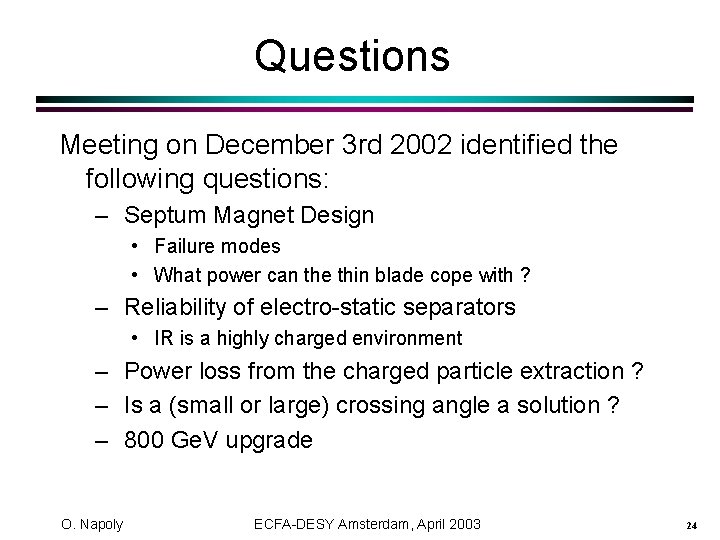 Questions

Meeting on December 3rd 2002 identified the following questions:

– Septum Magnet Design
  • Failure modes
  • What power can the thin blade cope with ?
– Reliability of electro-static separators
  • IR is a highly charged environment
– Power loss from the charged particle extraction ?
– Is a (small or large) crossing angle a solution ?
– 800 GeV upgrade

O. Napoly ECFA-DESY Amsterdam, April 2003 24